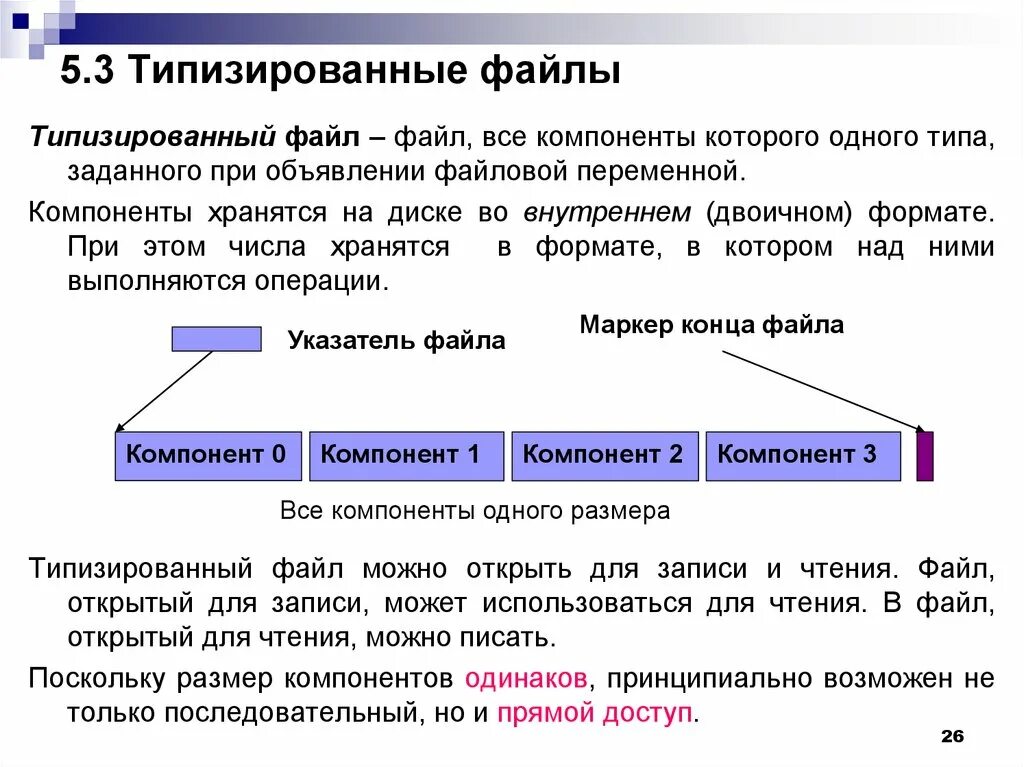 5.3 Типизированные файлы

Типизированный файл – файл, все компоненты которого одного типа, заданного при объявлении файловой переменной.

Компоненты хранятся на диске во внутреннем (двоичном) формате. При этом числа хранятся в формате, в котором над ними выполняются операции.

Указатель файла

Маркер конца файла

Компонент 0

Компонент 1

Компонент 2

Компонент 3

Все компоненты одного размера

Типизированный файл можно открыть для записи и чтения. Файл, открытый для записи, может использоваться для чтения. В файл, открытый для чтения, можно писать.

Поскольку размер компонентов одинаков, принципиально возможен не только последовательный, но и прямой доступ.

26